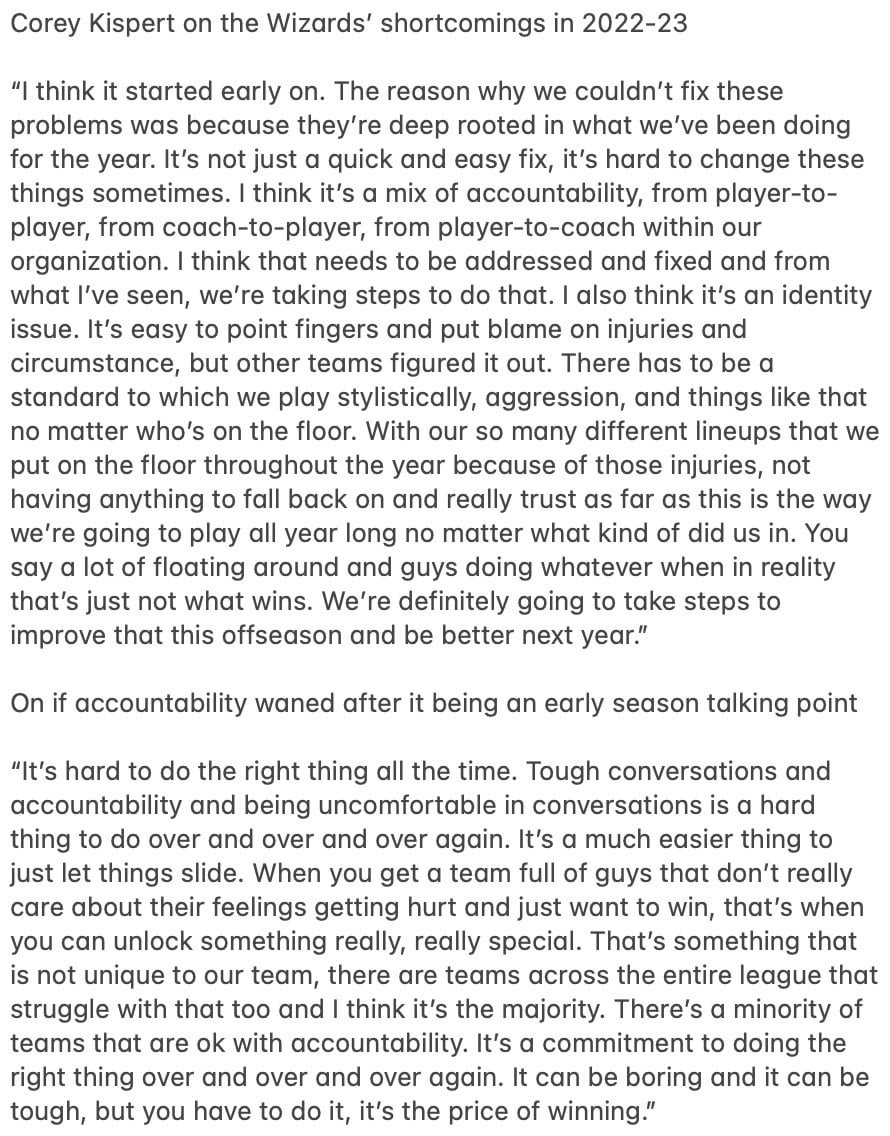 Corey Kispert on the Wizards' shortcomings in 2022-23

"I think it started early on. The reason why we couldn't fix these problems was because they're deep rooted in what we've been doing for the year. It's not just a quick and easy fix, it's hard to change these things sometimes. I think it's a mix of accountability, from player-to-player, from coach-to-player, from player-to-coach within our organization. I think that needs to be addressed and fixed and from what I've seen, we're taking steps to do that. I also think it's an identity issue. It's easy to point fingers and put blame on injuries and circumstance, but other teams figured it out. There has to be a standard to which we play stylistically, aggression, and things like that no matter who's on the floor. With our so many different lineups that we put on the floor throughout the year because of those injuries, not having anything to fall back on and really trust as far as this is the way we're going to play all year long no matter what kind of did us in. You say a lot of floating around and guys doing whatever when in reality that's just not what wins. We're definitely going to take steps to improve that this offseason and be better next year."

On if accountability waned after it being an early season talking point

"It's hard to do the right thing all the time. Tough conversations and accountability and being uncomfortable in conversations is a hard thing to do over and over and over again. It's a much easier thing to just let things slide. When you get a team full of guys that don't really care about their feelings getting hurt and just want to win, that's when you can unlock something really, really special. That's something that is not unique to our team, there are teams across the entire league that struggle with that too and I think it's the majority. There's a minority of teams that are ok with accountability. It's a commitment to doing the right thing over and over and over again. It can be boring and it can be tough, but you have to do it, it's the price of winning."